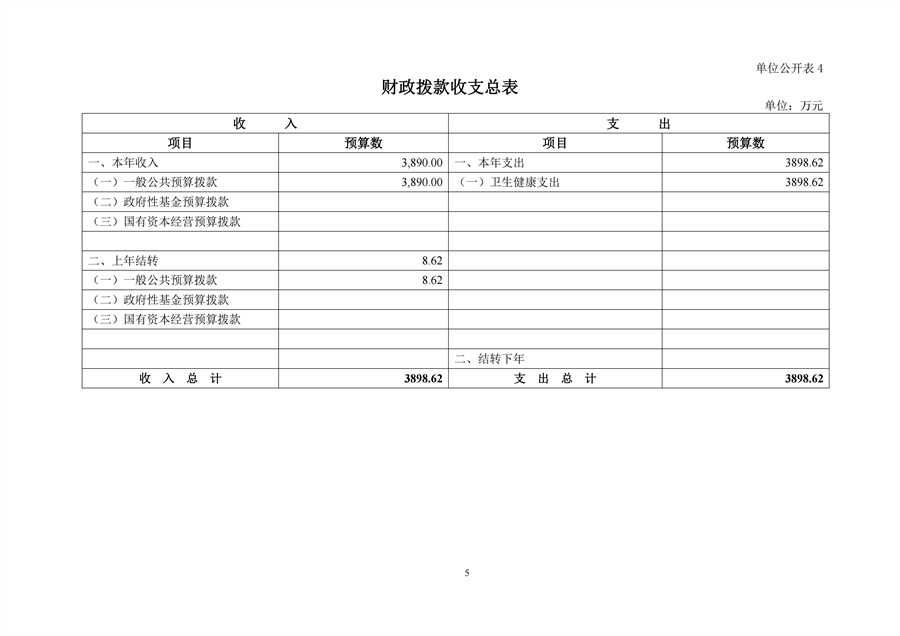 单位公开表 4

财政拨款收支总表

单位：万元

| 收　　入 | | 支　　出 | |
|---|---|---|---|
| 项目 | 预算数 | 项目 | 预算数 |
| 一、本年收入 | 3,890.00 | 一、本年支出 | 3898.62 |
| （一）一般公共预算拨款 | 3,890.00 | （一）卫生健康支出 | 3898.62 |
| （二）政府性基金预算拨款 | | | |
| （三）国有资本经营预算拨款 | | | |
| | | | |
| 二、上年结转 | 8.62 | | |
| （一）一般公共预算拨款 | 8.62 | | |
| （二）政府性基金预算拨款 | | | |
| （三）国有资本经营预算拨款 | | | |
| | | | |
| | | 二、结转下年 | |
| 收　入　总　计 | 3898.62 | 支　出　总　计 | 3898.62 |

5